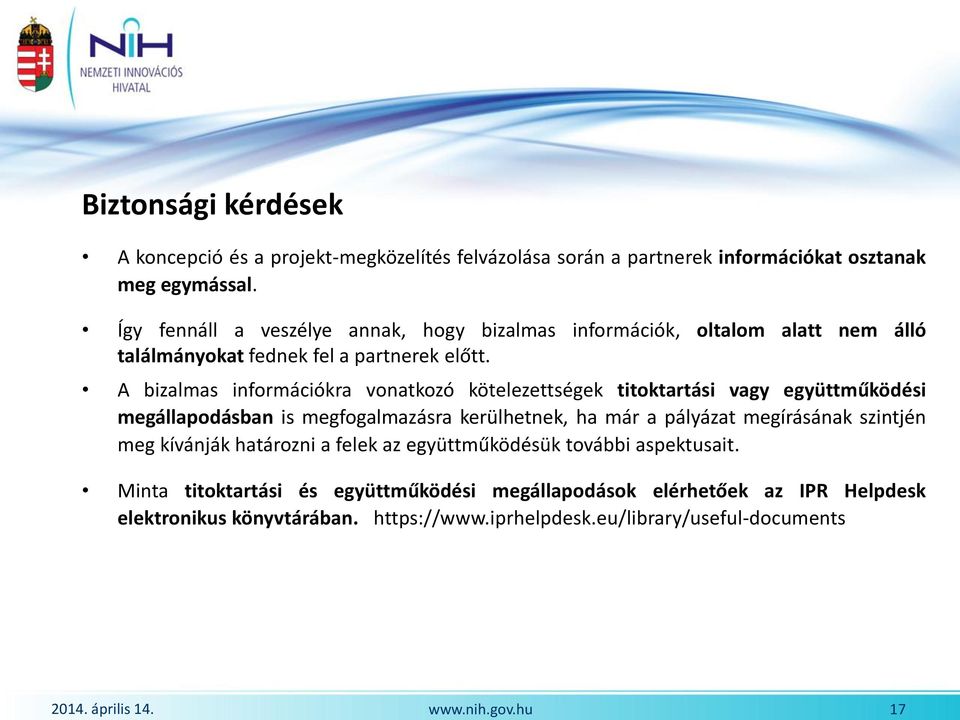 NIH
NEMZETI INNOVÁCIÓS HIVATAL

Biztonsági kérdések

• A koncepció és a projekt-megközelítés felvázolása során a partnerek információkat osztanak meg egymással.

• Így fennáll a veszélye annak, hogy bizalmas információk, oltalom alatt nem álló találmányokat fednek fel a partnerek előtt.

• A bizalmas információkra vonatkozó kötelezettségek titoktartási vagy együttműködési megállapodásban is megfogalmazásra kerülhetnek, ha már a pályázat megírásának szintjén meg kívánják határozni a felek az együttműködésük további aspektusait.

• Minta titoktartási és együttműködési megállapodások elérhetőek az IPR Helpdesk elektronikus könyvtárában. https://www.iprhelpdesk.eu/library/useful-documents

2014. április 14.
www.nih.gov.hu
17